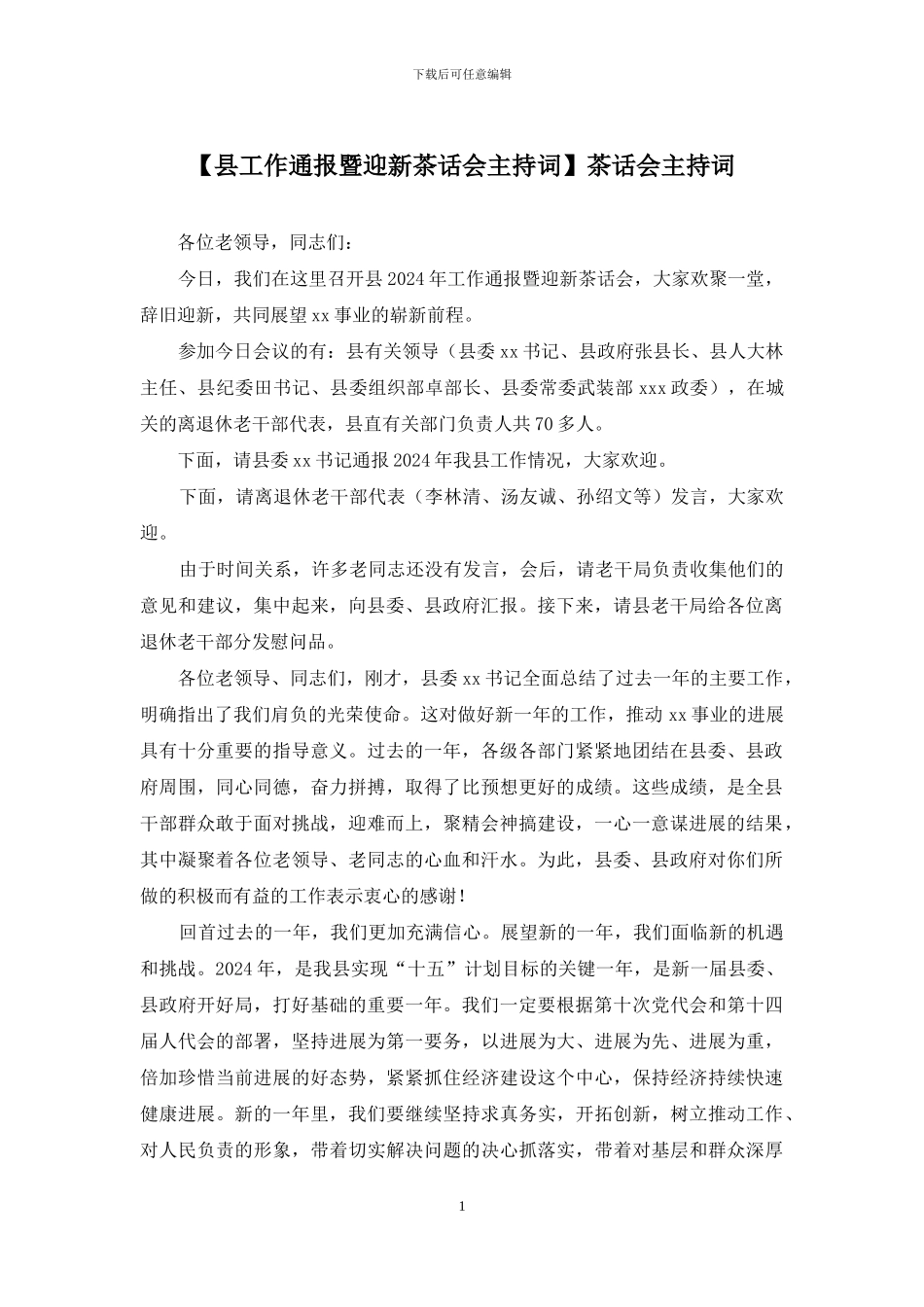 下载后可任意编辑

【县工作通报暨迎新茶话会主持词】茶话会主持词

各位老领导，同志们：

今日，我们在这里召开县2024年工作通报暨迎新茶话会，大家欢聚一堂，辞旧迎新，共同展望xx事业的崭新前程。

参加今日会议的有：县有关领导（县委xx书记、县政府张县长、县人大林主任、县纪委田书记、县委组织部卓部长、县委常委武装部xxx政委），在城关的离退休老干部代表，县直有关部门负责人共70多人。

下面，请县委xx书记通报2024年我县工作情况，大家欢迎。

下面，请离退休老干部代表（李林清、汤友诚、孙绍文等）发言，大家欢迎。

由于时间关系，许多老同志还没有发言，会后，请老干局负责收集他们的意见和建议，集中起来，向县委、县政府汇报。接下来，请县老干局给各位离退休老干部分发慰问品。

各位老领导、同志们，刚才，县委xx书记全面总结了过去一年的主要工作，明确指出了我们肩负的光荣使命。这对做好新一年的工作，推动xx事业的进展具有十分重要的指导意义。过去的一年，各级各部门紧紧地团结在县委、县政府周围，同心同德，奋力拼搏，取得了比预想更好的成绩。这些成绩，是全县干部群众敢于面对挑战，迎难而上，聚精会神搞建设，一心一意谋进展的结果，其中凝聚着各位老领导、老同志的心血和汗水。为此，县委、县政府对你们所做的积极而有益的工作表示衷心的感谢！

回首过去的一年，我们更加充满信心。展望新的一年，我们面临新的机遇和挑战。2024年，是我县实现“十五”计划目标的关键一年，是新一届县委、县政府开好局，打好基础的重要一年。我们一定要根据第十次党代会和第十四届人代会的部署，坚持进展为第一要务，以进展为大、进展为先、进展为重，倍加珍惜当前进展的好态势，紧紧抓住经济建设这个中心，保持经济持续快速健康进展。新的一年里，我们要继续坚持求真务实，开拓创新，树立推动工作、对人民负责的形象，带着切实解决问题的决心抓落实，带着对基层和群众深厚

1